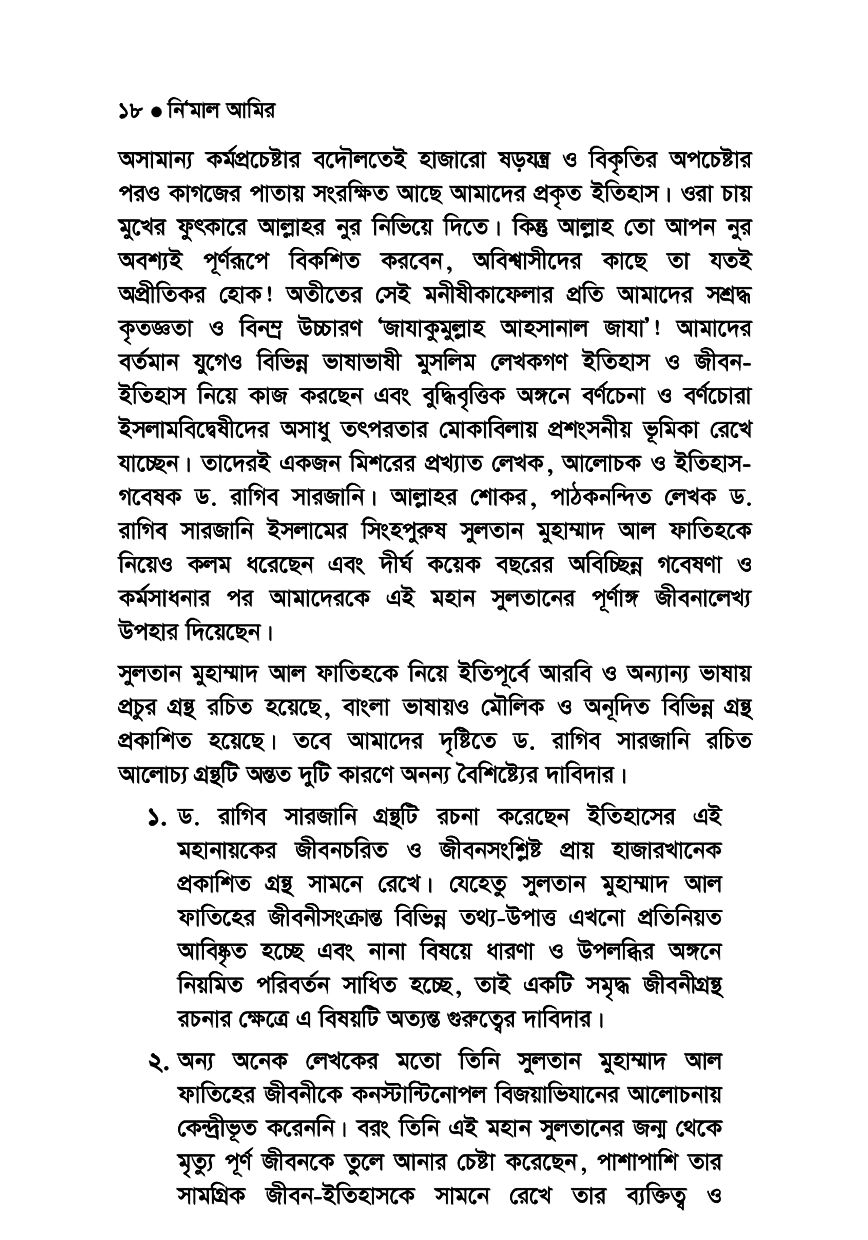 ১৮ • নি'মাল আমির

অসামান্য কর্মপ্রচেষ্টার বদৌলতেই হাজারো ষড়যন্ত্র ও বিকৃতির অপচেষ্টার পরও কাগজের পাতায় সংরক্ষিত আছে আমাদের প্রকৃত ইতিহাস। ওরা চায় মুখের ফুৎকারে আল্লাহর নুর নিভিয়ে দিতে। কিন্তু আল্লাহ তো আপন নুর অবশ্যই পূর্ণরূপে বিকশিত করবেন, অবিশ্বাসীদের কাছে তা যতই অপ্রীতিকর হোক! অতীতের সেই মনীষীকাফেলার প্রতি আমাদের সশ্রদ্ধ কৃতজ্ঞতা ও বিনম্র উচ্চারণ 'জাযাকুমুল্লাহ আহসানাল জাযা'! আমাদের বর্তমান যুগেও বিভিন্ন ভাষাভাষী মুসলিম লেখকগণ ইতিহাস ও জীবন-ইতিহাস নিয়ে কাজ করছেন এবং বুদ্ধিবৃত্তিক অঙ্গনে বর্ণচেনা ও বর্ণচোরা ইসলামবিদ্বেষীদের অসাধু তৎপরতার মোকাবিলায় প্রশংসনীয় ভূমিকা রেখে যাচ্ছেন। তাদেরই একজন মিশরের প্রখ্যাত লেখক, আলোচক ও ইতিহাস-গবেষক ড. রাগিব সারজানি। আল্লাহর শোকর, পাঠকনন্দিত লেখক ড. রাগিব সারজানি ইসলামের সিংহপুরুষ সুলতান মুহাম্মাদ আল ফাতিহকে নিয়েও কলম ধরেছেন এবং দীর্ঘ কয়েক বছরের অবিচ্ছিন্ন গবেষণা ও কর্মসাধনার পর আমাদেরকে এই মহান সুলতানের পূর্ণাঙ্গ জীবনালেখ্য উপহার দিয়েছেন।

সুলতান মুহাম্মাদ আল ফাতিহকে নিয়ে ইতিপূর্বে আরবি ও অন্যান্য ভাষায় প্রচুর গ্রন্থ রচিত হয়েছে, বাংলা ভাষায়ও মৌলিক ও অনূদিত বিভিন্ন গ্রন্থ প্রকাশিত হয়েছে। তবে আমাদের দৃষ্টিতে ড. রাগিব সারজানি রচিত আলোচ্য গ্রন্থটি অন্তত দুটি কারণে অনন্য বৈশিষ্ট্যের দাবিদার।

১. ড. রাগিব সারজানি গ্রন্থটি রচনা করেছেন ইতিহাসের এই মহানায়কের জীবনচরিত ও জীবনসংশ্লিষ্ট প্রায় হাজারখানেক প্রকাশিত গ্রন্থ সামনে রেখে। যেহেতু সুলতান মুহাম্মাদ আল ফাতিহের জীবনীসংক্রান্ত বিভিন্ন তথ্য-উপাত্ত এখনো প্রতিনিয়ত আবিষ্কৃত হচ্ছে এবং নানা বিষয়ে ধারণা ও উপলব্ধির অঙ্গনে নিয়মিত পরিবর্তন সাধিত হচ্ছে, তাই একটি সমৃদ্ধ জীবনীগ্রন্থ রচনার ক্ষেত্রে এ বিষয়টি অত্যন্ত গুরুত্বের দাবিদার।

২. অন্য অনেক লেখকের মতো তিনি সুলতান মুহাম্মাদ আল ফাতিহের জীবনীকে কনস্টান্টিনোপল বিজয়াভিযানের আলোচনায় কেন্দ্রীভূত করেননি। বরং তিনি এই মহান সুলতানের জন্ম থেকে মৃত্যু পূর্ণ জীবনকে তুলে আনার চেষ্টা করেছেন, পাশাপাশি তার সামগ্রিক জীবন-ইতিহাসকে সামনে রেখে তার ব্যক্তিত্ব ও